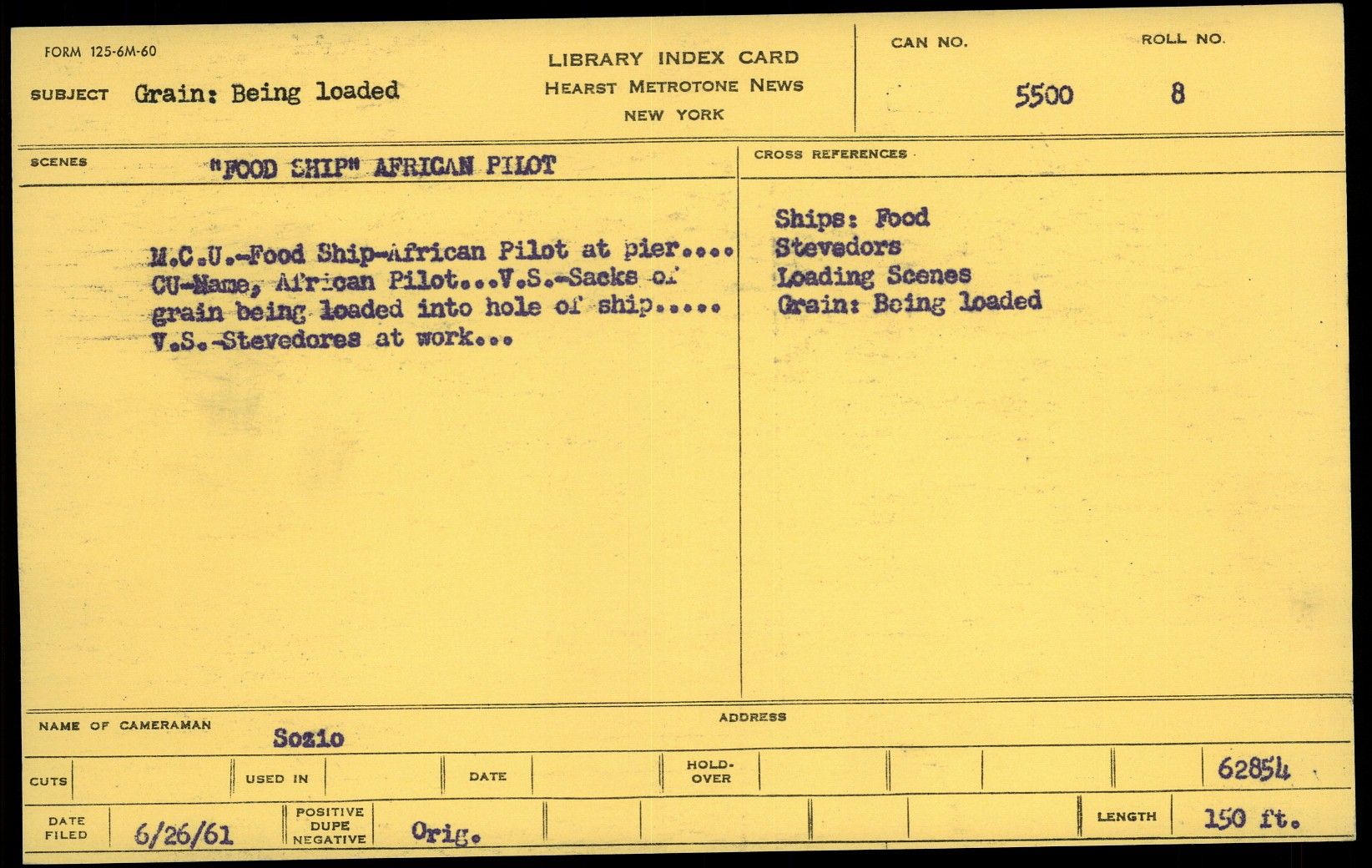 FORM 125-6M-60

SUBJECT Grain: Being loaded

LIBRARY INDEX CARD
HEARST METROTONE NEWS
NEW YORK

CAN NO.
5500

ROLL NO.
8

SCENES "FOOD SHIP" AFRICAN PILOT

M.C.U.-Food Ship-African Pilot at pier.... CU-Name, African Pilot...V.S.-Sacks of grain being loaded into hole of ship..... V.S.-Stevedores at work...

CROSS REFERENCES

Ships: Food
Stevedors
Loading Scenes
Grain: Being loaded

NAME OF CAMERAMAN Sozio

ADDRESS

CUTS

USED IN

DATE

HOLD-OVER

62854

DATE FILED 6/26/61

POSITIVE
DUPE
NEGATIVE
Orig.

LENGTH 150 ft.